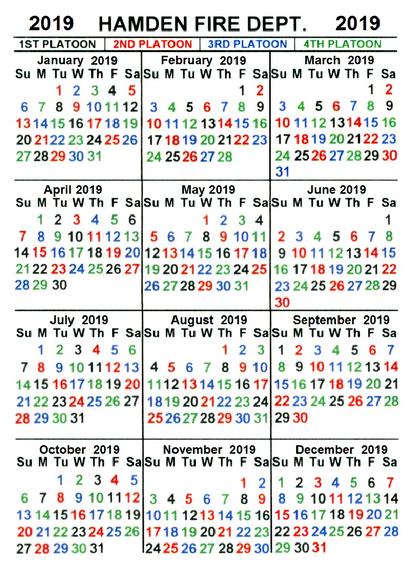 2019 HAMDEN FIRE DEPT. 2019

1ST PLATOON | 2ND PLATOON | 3RD PLATOON | 4TH PLATOON

January 2019

| Su | M | Tu | W | Th | F | Sa |
|---|---|---|---|---|---|---|
| | | 1 | 2 | 3 | 4 | 5 |
| 6 | 7 | 8 | 9 | 10 | 11 | 12 |
| 13 | 14 | 15 | 16 | 17 | 18 | 19 |
| 20 | 21 | 22 | 23 | 24 | 25 | 26 |
| 27 | 28 | 29 | 30 | 31 | | |

February 2019

| Su | M | Tu | W | Th | F | Sa |
|---|---|---|---|---|---|---|
| | | | | | 1 | 2 |
| 3 | 4 | 5 | 6 | 7 | 8 | 9 |
| 10 | 11 | 12 | 13 | 14 | 15 | 16 |
| 17 | 18 | 19 | 20 | 21 | 22 | 23 |
| 24 | 25 | 26 | 27 | 28 | | |

March 2019

| Su | M | Tu | W | Th | F | Sa |
|---|---|---|---|---|---|---|
| | | | | | 1 | 2 |
| 3 | 4 | 5 | 6 | 7 | 8 | 9 |
| 10 | 11 | 12 | 13 | 14 | 15 | 16 |
| 17 | 18 | 19 | 20 | 21 | 22 | 23 |
| 24 | 25 | 26 | 27 | 28 | 29 | 30 |
| 31 | | | | | | |

April 2019

| Su | M | Tu | W | Th | F | Sa |
|---|---|---|---|---|---|---|
| | 1 | 2 | 3 | 4 | 5 | 6 |
| 7 | 8 | 9 | 10 | 11 | 12 | 13 |
| 14 | 15 | 16 | 17 | 18 | 19 | 20 |
| 21 | 22 | 23 | 24 | 25 | 26 | 27 |
| 28 | 29 | 30 | | | | |

May 2019

| Su | M | Tu | W | Th | F | Sa |
|---|---|---|---|---|---|---|
| | | | 1 | 2 | 3 | 4 |
| 5 | 6 | 7 | 8 | 9 | 10 | 11 |
| 12 | 13 | 14 | 15 | 16 | 17 | 18 |
| 19 | 20 | 21 | 22 | 23 | 24 | 25 |
| 26 | 27 | 28 | 29 | 30 | 31 | |

June 2019

| Su | M | Tu | W | Th | F | Sa |
|---|---|---|---|---|---|---|
| | | | | | | 1 |
| 2 | 3 | 4 | 5 | 6 | 7 | 8 |
| 9 | 10 | 11 | 12 | 13 | 14 | 15 |
| 16 | 17 | 18 | 19 | 20 | 21 | 22 |
| 23 | 24 | 25 | 26 | 27 | 28 | 29 |
| 30 | | | | | | |

July 2019

| Su | M | Tu | W | Th | F | Sa |
|---|---|---|---|---|---|---|
| | 1 | 2 | 3 | 4 | 5 | 6 |
| 7 | 8 | 9 | 10 | 11 | 12 | 13 |
| 14 | 15 | 16 | 17 | 18 | 19 | 20 |
| 21 | 22 | 23 | 24 | 25 | 26 | 27 |
| 28 | 29 | 30 | 31 | | | |

August 2019

| Su | M | Tu | W | Th | F | Sa |
|---|---|---|---|---|---|---|
| | | | | 1 | 2 | 3 |
| 4 | 5 | 6 | 7 | 8 | 9 | 10 |
| 11 | 12 | 13 | 14 | 15 | 16 | 17 |
| 18 | 19 | 20 | 21 | 22 | 23 | 24 |
| 25 | 26 | 27 | 28 | 29 | 30 | 31 |

September 2019

| Su | M | Tu | W | Th | F | Sa |
|---|---|---|---|---|---|---|
| 1 | 2 | 3 | 4 | 5 | 6 | 7 |
| 8 | 9 | 10 | 11 | 12 | 13 | 14 |
| 15 | 16 | 17 | 18 | 19 | 20 | 21 |
| 22 | 23 | 24 | 25 | 26 | 27 | 28 |
| 29 | 30 | | | | | |

October 2019

| Su | M | Tu | W | Th | F | Sa |
|---|---|---|---|---|---|---|
| | | 1 | 2 | 3 | 4 | 5 |
| 6 | 7 | 8 | 9 | 10 | 11 | 12 |
| 13 | 14 | 15 | 16 | 17 | 18 | 19 |
| 20 | 21 | 22 | 23 | 24 | 25 | 26 |
| 27 | 28 | 29 | 30 | 31 | | |

November 2019

| Su | M | Tu | W | Th | F | Sa |
|---|---|---|---|---|---|---|
| | | | | | 1 | 2 |
| 3 | 4 | 5 | 6 | 7 | 8 | 9 |
| 10 | 11 | 12 | 13 | 14 | 15 | 16 |
| 17 | 18 | 19 | 20 | 21 | 22 | 23 |
| 24 | 25 | 26 | 27 | 28 | 29 | 30 |

December 2019

| Su | M | Tu | W | Th | F | Sa |
|---|---|---|---|---|---|---|
| 1 | 2 | 3 | 4 | 5 | 6 | 7 |
| 8 | 9 | 10 | 11 | 12 | 13 | 14 |
| 15 | 16 | 17 | 18 | 19 | 20 | 21 |
| 22 | 23 | 24 | 25 | 26 | 27 | 28 |
| 29 | 30 | 31 | | | | |